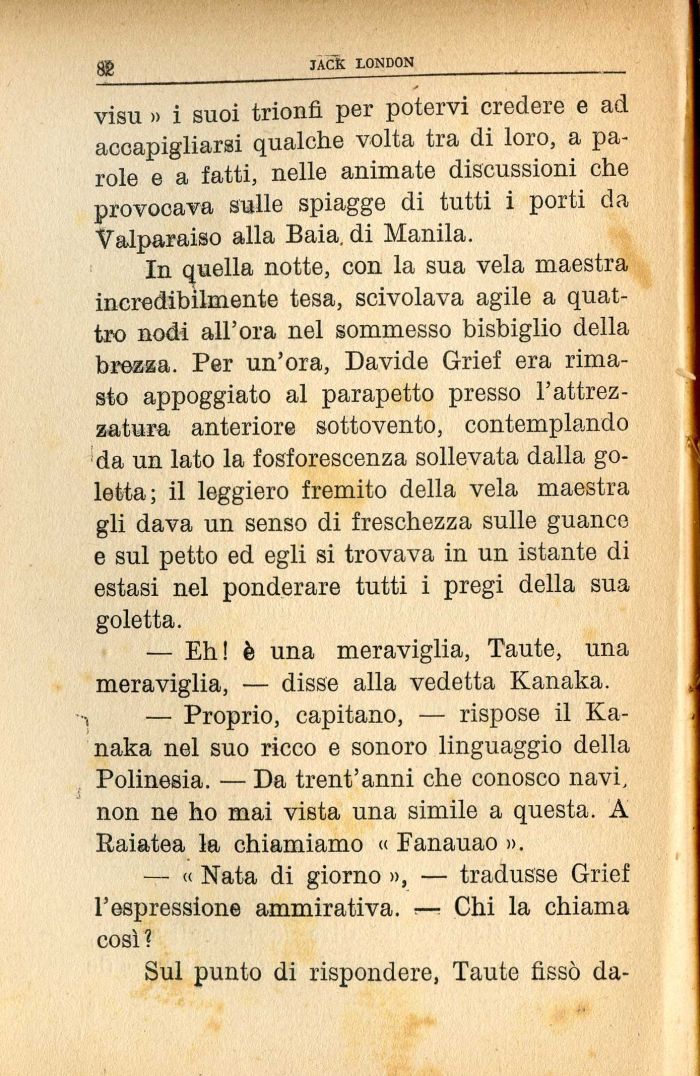 82 JACK LONDON

visu » i suoi trionfi per potervi credere e ad accapigliarsi qualche volta tra di loro, a parole e a fatti, nelle animate discussioni che provocava sulle spiagge di tutti i porti da Valparaiso alla Baia di Manila.

In quella notte, con la sua vela maestra incredibilmente tesa, scivolava agile a quattro nodi all'ora nel sommesso bisbiglio della brezza. Per un'ora, Davide Grief era rimasto appoggiato al parapetto presso l'attrezzatura anteriore sottovento, contemplando da un lato la fosforescenza sollevata dalla goletta; il leggiero fremito della vela maestra gli dava un senso di freschezza sulle guance e sul petto ed egli si trovava in un istante di estasi nel ponderare tutti i pregi della sua goletta.

— Eh! è una meraviglia, Taute, una meraviglia, — disse alla vedetta Kanaka.

— Proprio, capitano, — rispose il Kanaka nel suo ricco e sonoro linguaggio della Polinesia. — Da trent'anni che conosco navi, non ne ho mai vista una simile a questa. A Raiatea la chiamiamo « Fanauao ».

— « Nata di giorno », — tradusse Grief l'espressione ammirativa. — Chi la chiama così?

Sul punto di rispondere, Taute fissò da-